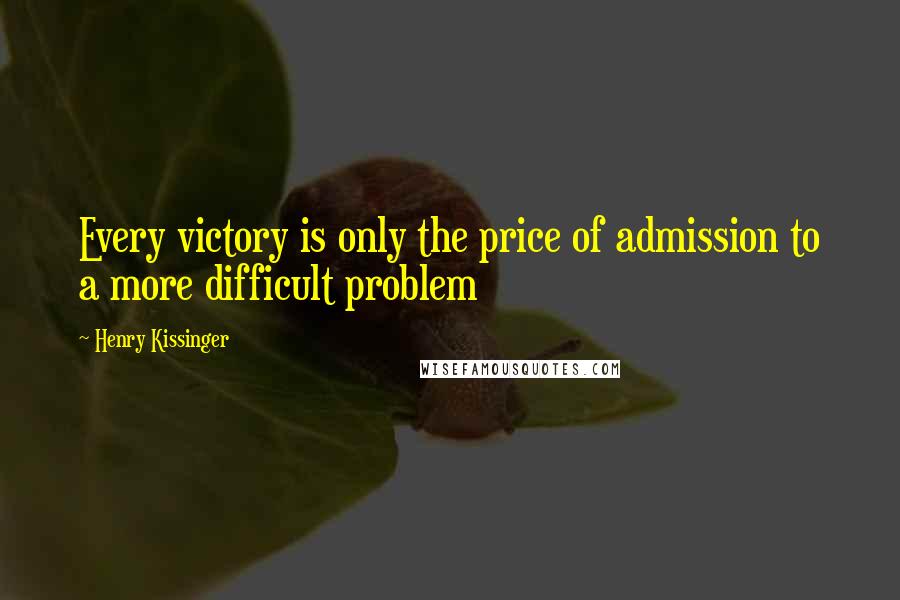 Every victory is only the price of admission to a more difficult problem

~ Henry Kissinger

WISEFAMOUSQUOTES.COM